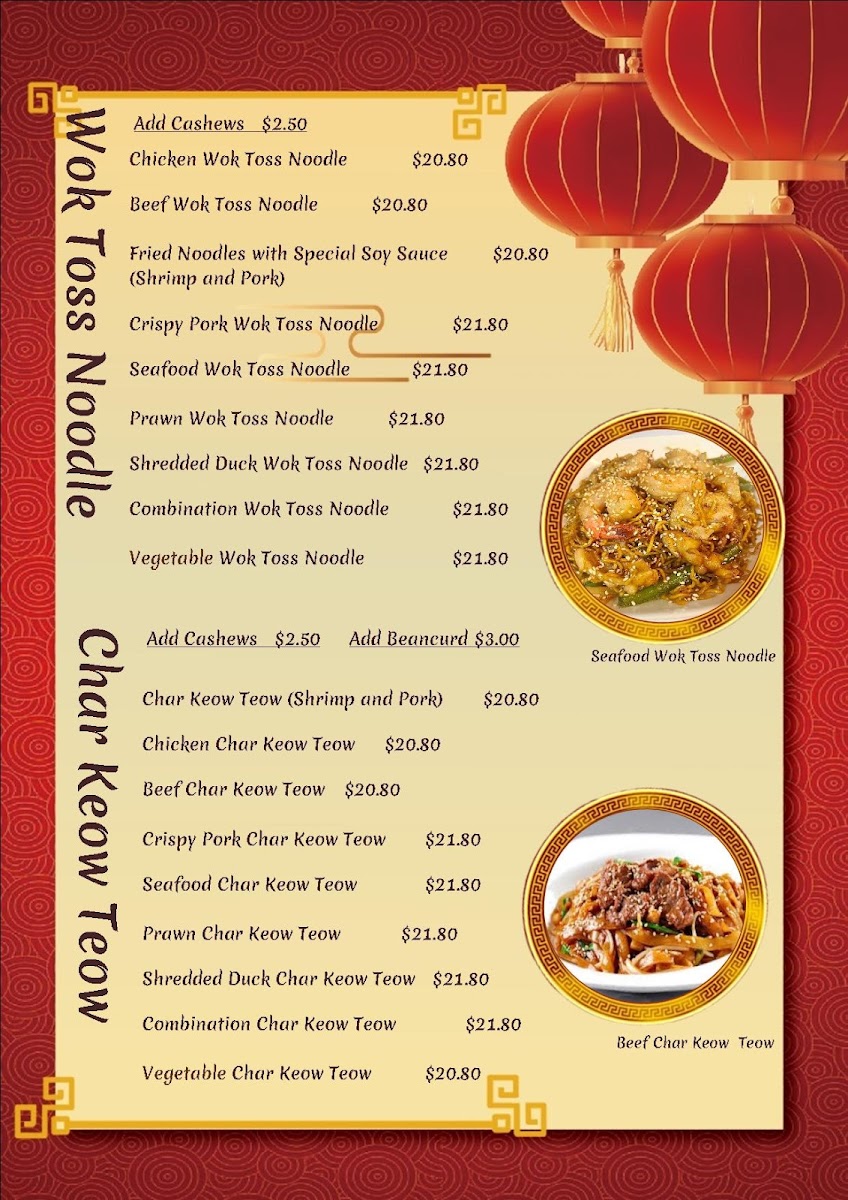 Wok Toss Noodle

Add Cashews $2.50

Chicken Wok Toss Noodle $20.80

Beef Wok Toss Noodle $20.80

Fried Noodles with Special Soy Sauce (Shrimp and Pork) $20.80

Crispy Pork Wok Toss Noodle $21.80

Seafood Wok Toss Noodle $21.80

Prawn Wok Toss Noodle $21.80

Shredded Duck Wok Toss Noodle $21.80

Combination Wok Toss Noodle $21.80

Vegetable Wok Toss Noodle $21.80

Seafood Wok Toss Noodle

Char Keow Teow

Add Cashews $2.50 Add Beancurd $3.00

Char Keow Teow (Shrimp and Pork) $20.80

Chicken Char Keow Teow $20.80

Beef Char Keow Teow $20.80

Crispy Pork Char Keow Teow $21.80

Seafood Char Keow Teow $21.80

Prawn Char Keow Teow $21.80

Shredded Duck Char Keow Teow $21.80

Combination Char Keow Teow $21.80

Vegetable Char Keow Teow $20.80

Beef Char Keow Teow